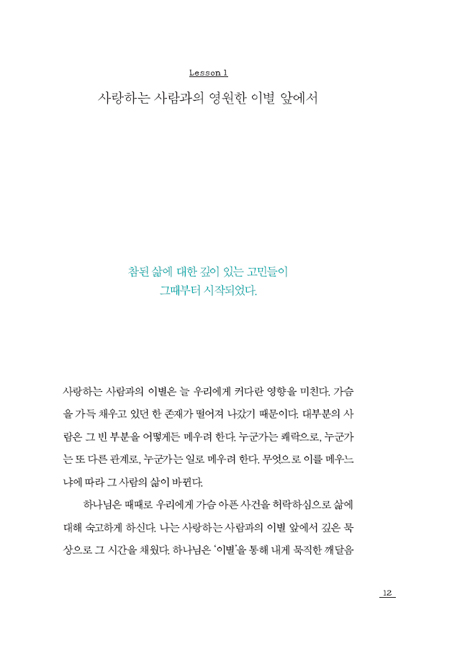 Lesson 1

사랑하는 사람과의 영원한 이별 앞에서

참된 삶에 대한 깊이 있는 고민들이
그때부터 시작되었다.

사랑하는 사람과의 이별은 늘 우리에게 커다란 영향을 미친다. 가슴을 가득 채우고 있던 한 존재가 떨어져 나갔기 때문이다. 대부분의 사람은 그 빈 부분을 어떻게든 메우려 한다. 누군가는 쾌락으로, 누군가는 또 다른 관계로, 누군가는 일로 메우려 한다. 무엇으로 이를 메우느냐에 따라 그 사람의 삶이 바뀐다.

하나님은 때때로 우리에게 가슴 아픈 사건을 허락하심으로 삶에 대해 숙고하게 하신다. 나는 사랑하는 사람과의 이별 앞에서 깊은 묵상으로 그 시간을 채웠다. 하나님은 '이별'을 통해 내게 묵직한 깨달음

12